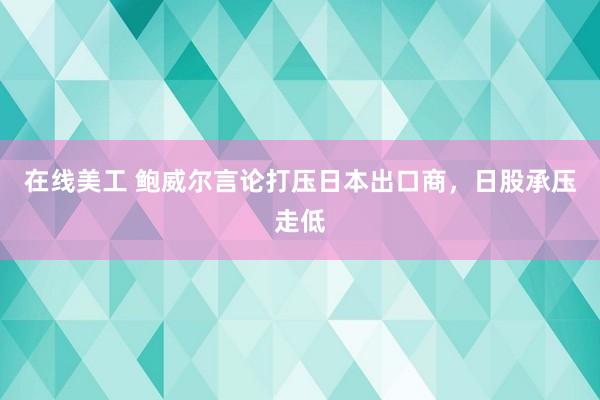 在线美工 鲍威尔言论打压日本出口商，日股承压走低